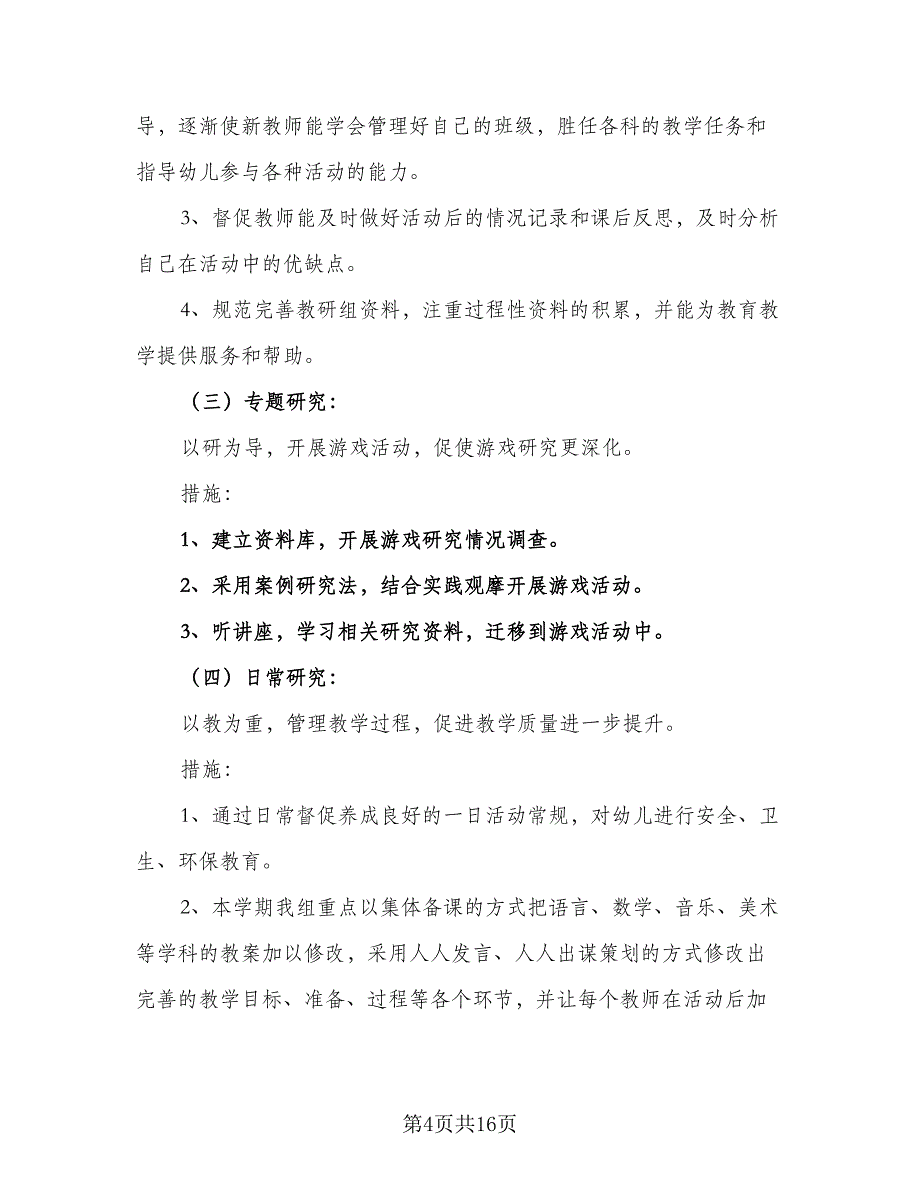 导，逐渐使新教师能学会管理好自己的班级，胜任各科的教学任务和指导幼儿参与各种活动的能力。

3、督促教师能及时做好活动后的情况记录和课后反思，及时分析自己在活动中的优缺点。

4、规范完善教研组资料，注重过程性资料的积累，并能为教育教学提供服务和帮助。

（三）专题研究：

以研为导，开展游戏活动，促使游戏研究更深化。

措施：

1、建立资料库，开展游戏研究情况调查。

2、采用案例研究法，结合实践观摩开展游戏活动。

3、听讲座，学习相关研究资料，迁移到游戏活动中。

（四）日常研究：

以教为重，管理教学过程，促进教学质量进一步提升。

措施：

1、通过日常督促养成良好的一日活动常规，对幼儿进行安全、卫生、环保教育。

2、本学期我组重点以集体备课的方式把语言、数学、音乐、美术等学科的教案加以修改，采用人人发言、人人出谋策划的方式修改出完善的教学目标、准备、过程等各个环节，并让每个教师在活动后加

第4页共16页